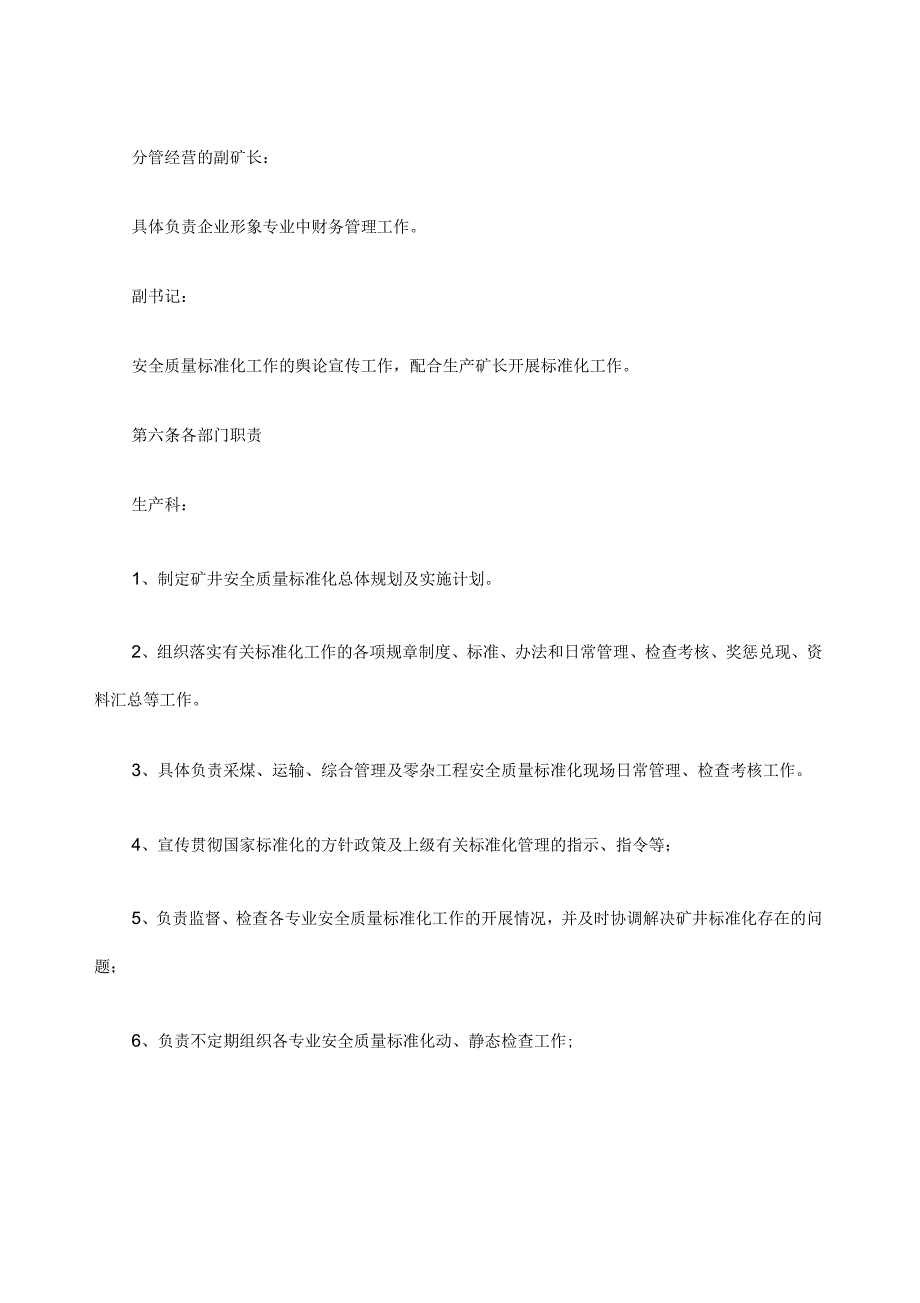 分管经营的副矿长：

具体负责企业形象专业中财务管理工作。

副书记：

安全质量标准化工作的舆论宣传工作，配合生产矿长开展标准化工作。

第六条各部门职责

生产科：

1、制定矿井安全质量标准化总体规划及实施计划。

2、组织落实有关标准化工作的各项规章制度、标准、办法和日常管理、检查考核、奖惩兑现、资料汇总等工作。

3、具体负责采煤、运输、综合管理及零杂工程安全质量标准化现场日常管理、检查考核工作。

4、宣传贯彻国家标准化的方针政策及上级有关标准化管理的指示、指令等；

5、负责监督、检查各专业安全质量标准化工作的开展情况，并及时协调解决矿井标准化存在的问题；

6、负责不定期组织各专业安全质量标准化动、静态检查工作；